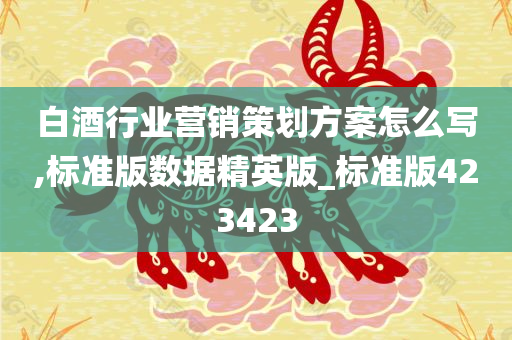 白酒行业营销策划方案怎么写,标准版数据精英版_标准版423423